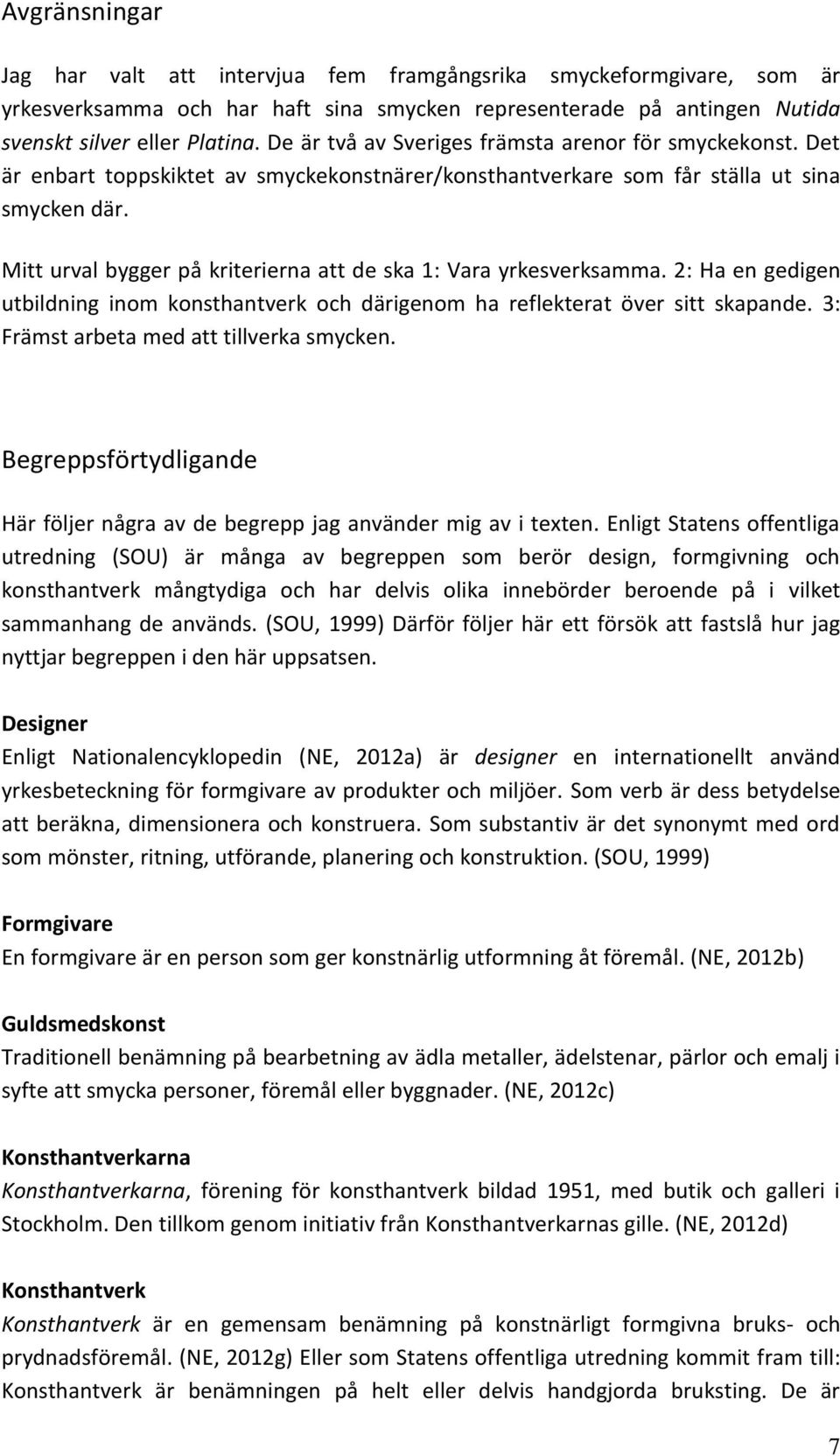 Avgränsningar

Jag har valt att intervjua fem framgångsrika smyckeformgivare, som är yrkesverksamma och har haft sina smycken representerade på antingen Nutida svenskt silver eller Platina. De är två av Sveriges främsta arenor för smyckekonst. Det är enbart toppskiktet av smyckekonstnärer/konsthantverkare som får ställa ut sina smycken där.

Mitt urval bygger på kriterierna att de ska 1: Vara yrkesverksamma. 2: Ha en gedigen utbildning inom konsthantverk och därigenom ha reflekterat över sitt skapande. 3: Främst arbeta med att tillverka smycken.

Begreppsförtydligande

Här följer några av de begrepp jag använder mig av i texten. Enligt Statens offentliga utredning (SOU) är många av begreppen som berör design, formgivning och konsthantverk mångtydiga och har delvis olika innebörder beroende på i vilket sammanhang de används. (SOU, 1999) Därför följer här ett försök att fastslå hur jag nyttjar begreppen i den här uppsatsen.

Designer
Enligt Nationalencyklopedin (NE, 2012a) är designer en internationellt använd yrkesbeteckning för formgivare av produkter och miljöer. Som verb är dess betydelse att beräkna, dimensionera och konstruera. Som substantiv är det synonymt med ord som mönster, ritning, utförande, planering och konstruktion. (SOU, 1999)

Formgivare
En formgivare är en person som ger konstnärlig utformning åt föremål. (NE, 2012b)

Guldsmedskonst
Traditionell benämning på bearbetning av ädla metaller, ädelstenar, pärlor och emalj i syfte att smycka personer, föremål eller byggnader. (NE, 2012c)

Konsthantverkarna
Konsthantverkarna, förening för konsthantverk bildad 1951, med butik och galleri i Stockholm. Den tillkom genom initiativ från Konsthantverkarnas gille. (NE, 2012d)

Konsthantverk
Konsthantverk är en gemensam benämning på konstnärligt formgivna bruks- och prydnadsföremål. (NE, 2012g) Eller som Statens offentliga utredning kommit fram till: Konsthantverk är benämningen på helt eller delvis handgjorda bruksting. De är

7